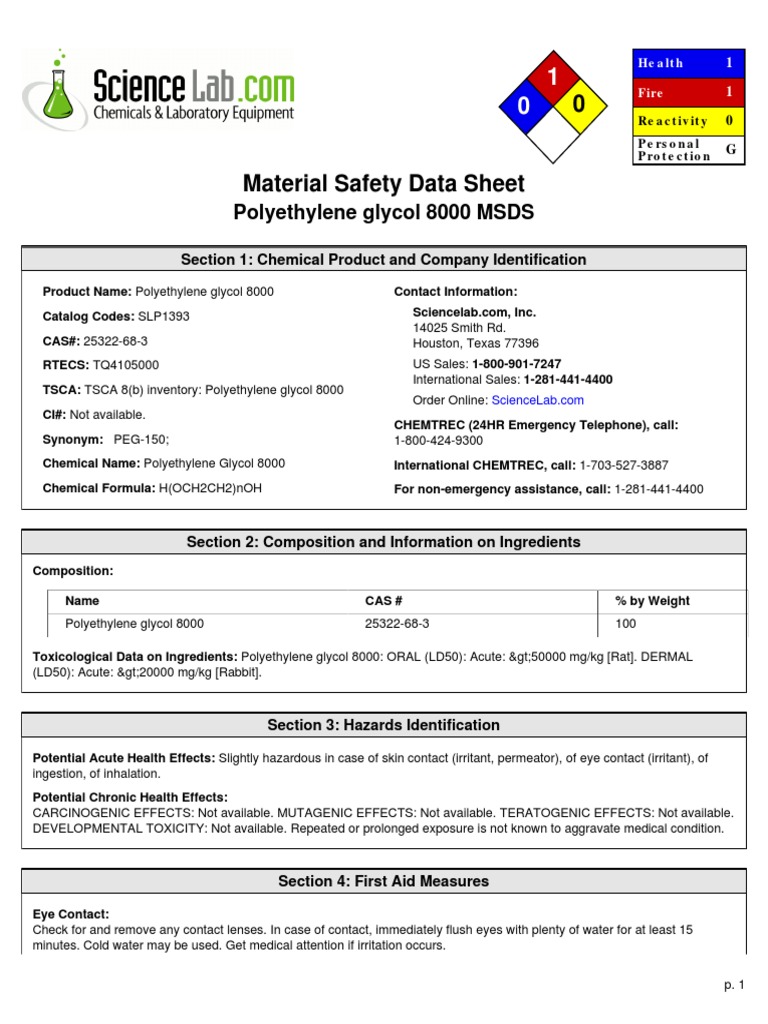 ScienceLab.com
Chemicals & Laboratory Equipment

1
0
0

| Health | 1 |
|---|---|
| Fire | 1 |
| Reactivity | 0 |
| Personal Protection | G |

Material Safety Data Sheet
Polyethylene glycol 8000 MSDS

Section 1: Chemical Product and Company Identification

Product Name: Polyethylene glycol 8000

Catalog Codes: SLP1393

CAS#: 25322-68-3

RTECS: TQ4105000

TSCA: TSCA 8(b) inventory: Polyethylene glycol 8000

CI#: Not available.

Synonym: PEG-150;

Chemical Name: Polyethylene Glycol 8000

Chemical Formula: H(OCH2CH2)nOH

Contact Information:

Sciencelab.com, Inc.
14025 Smith Rd.
Houston, Texas 77396

US Sales: 1-800-901-7247
International Sales: 1-281-441-4400

Order Online: ScienceLab.com

CHEMTREC (24HR Emergency Telephone), call:
1-800-424-9300

International CHEMTREC, call: 1-703-527-3887

For non-emergency assistance, call: 1-281-441-4400

Section 2: Composition and Information on Ingredients

Composition:

| Name | CAS # | % by Weight |
|---|---|---|
| Polyethylene glycol 8000 | 25322-68-3 | 100 |

Toxicological Data on Ingredients: Polyethylene glycol 8000: ORAL (LD50): Acute: &gt;50000 mg/kg [Rat]. DERMAL (LD50): Acute: &gt;20000 mg/kg [Rabbit].

Section 3: Hazards Identification

Potential Acute Health Effects: Slightly hazardous in case of skin contact (irritant, permeator), of eye contact (irritant), of ingestion, of inhalation.

Potential Chronic Health Effects:
CARCINOGENIC EFFECTS: Not available. MUTAGENIC EFFECTS: Not available. TERATOGENIC EFFECTS: Not available. DEVELOPMENTAL TOXICITY: Not available. Repeated or prolonged exposure is not known to aggravate medical condition.

Section 4: First Aid Measures

Eye Contact:
Check for and remove any contact lenses. In case of contact, immediately flush eyes with plenty of water for at least 15 minutes. Cold water may be used. Get medical attention if irritation occurs.

p. 1